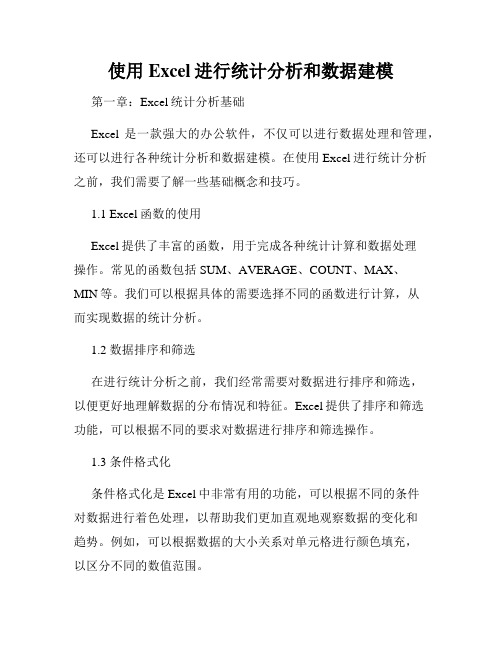 使用 Excel 进行统计分析和数据建模

第一章：Excel 统计分析基础

Excel 是一款强大的办公软件，不仅可以进行数据处理和管理，还可以进行各种统计分析和数据建模。在使用 Excel 进行统计分析之前，我们需要了解一些基础概念和技巧。

1.1 Excel 函数的使用

Excel 提供了丰富的函数，用于完成各种统计计算和数据处理操作。常见的函数包括 SUM、AVERAGE、COUNT、MAX、MIN 等。我们可以根据具体的需要选择不同的函数进行计算，从而实现数据的统计分析。

1.2 数据排序和筛选

在进行统计分析之前，我们经常需要对数据进行排序和筛选，以便更好地理解数据的分布情况和特征。Excel 提供了排序和筛选功能，可以根据不同的要求对数据进行排序和筛选操作。

1.3 条件格式化

条件格式化是 Excel 中非常有用的功能，可以根据不同的条件对数据进行着色处理，以帮助我们更加直观地观察数据的变化和趋势。例如，可以根据数据的大小关系对单元格进行颜色填充，以区分不同的数值范围。